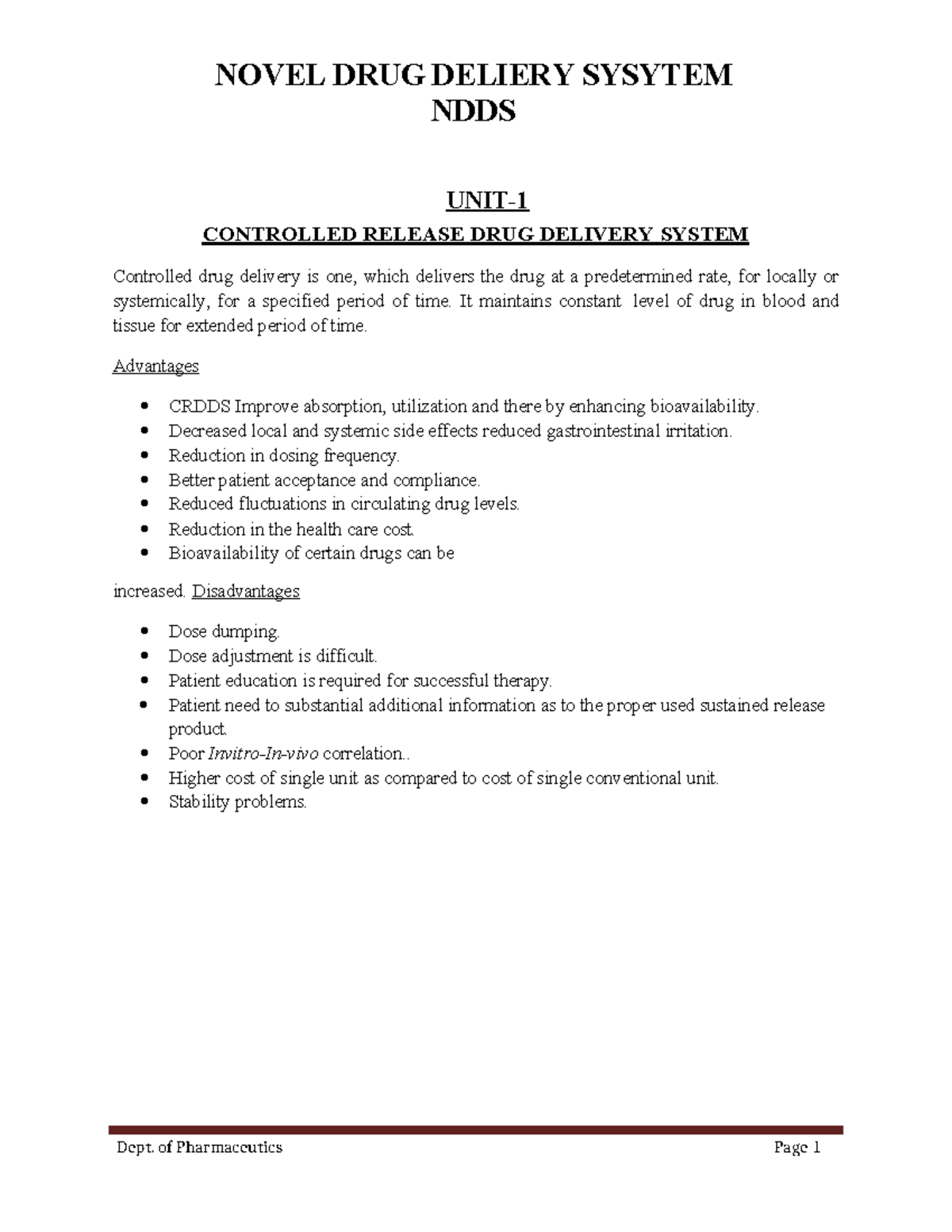 NOVEL DRUG DELIERY SYSYTEM
NDDS

UNIT-1
CONTROLLED RELEASE DRUG DELIVERY SYSTEM

Controlled drug delivery is one, which delivers the drug at a predetermined rate, for locally or systemically, for a specified period of time. It maintains constant level of drug in blood and tissue for extended period of time.

Advantages

- CRDDS Improve absorption, utilization and there by enhancing bioavailability.
- Decreased local and systemic side effects reduced gastrointestinal irritation.
- Reduction in dosing frequency.
- Better patient acceptance and compliance.
- Reduced fluctuations in circulating drug levels.
- Reduction in the health care cost.
- Bioavailability of certain drugs can be

increased. Disadvantages

- Dose dumping.
- Dose adjustment is difficult.
- Patient education is required for successful therapy.
- Patient need to substantial additional information as to the proper used sustained release product.
- Poor Invitro-In-vivo correlation..
- Higher cost of single unit as compared to cost of single conventional unit.
- Stability problems.

Dept. of Pharmaceutics Page 1